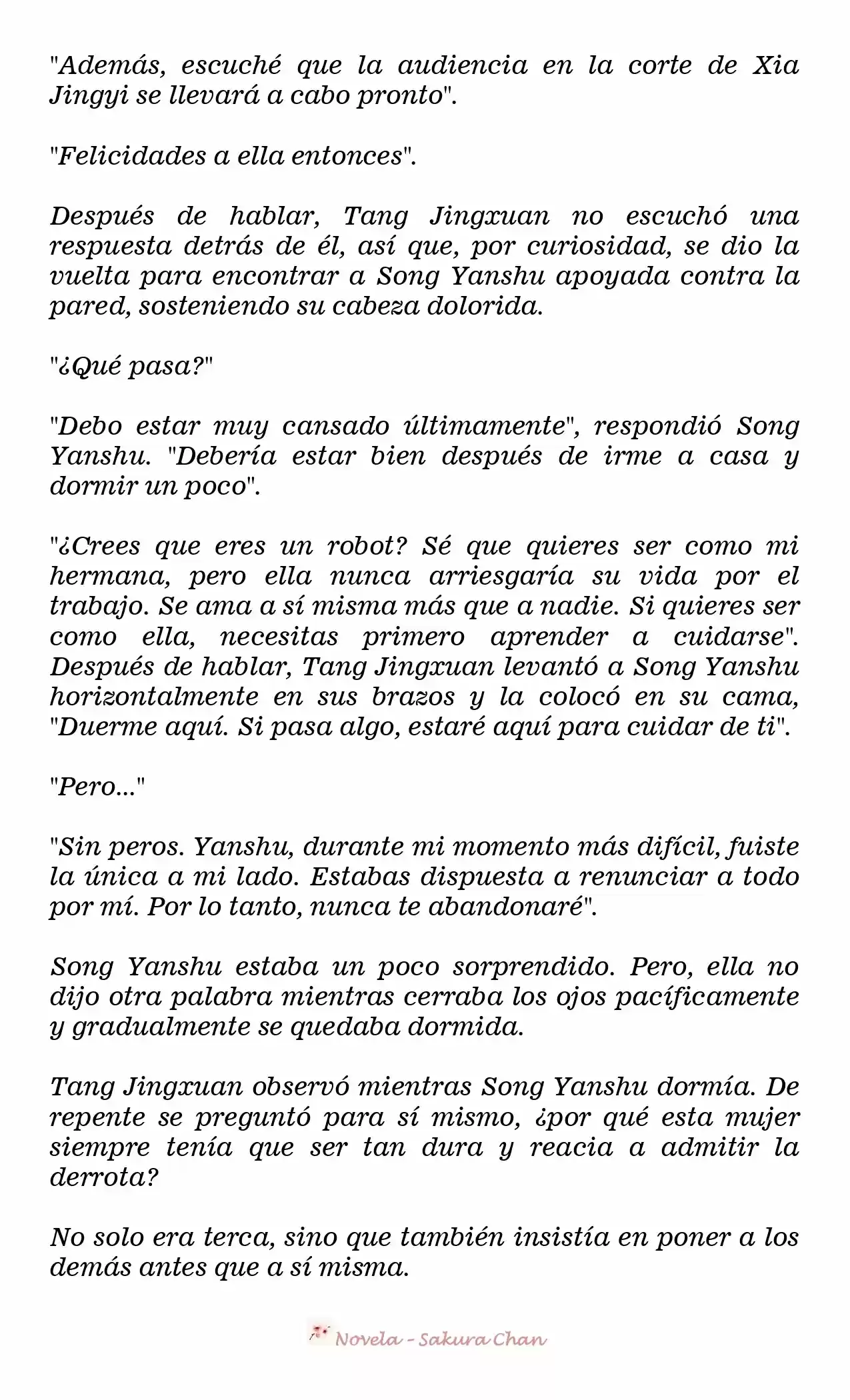 "Además, escuché que la audiencia en la corte de Xia Jingyi se llevará a cabo pronto".

"Felicidades a ella entonces".

Después de hablar, Tang Jingxuan no escuchó una respuesta detrás de él, así que, por curiosidad, se dio la vuelta para encontrar a Song Yanshu apoyada contra la pared, sosteniendo su cabeza dolorida.

"¿Qué pasa?"

"Debo estar muy cansado últimamente", respondió Song Yanshu. "Debería estar bien después de irme a casa y dormir un poco".

"¿Crees que eres un robot? Sé que quieres ser como mi hermana, pero ella nunca arriesgaría su vida por el trabajo. Se ama a sí misma más que a nadie. Si quieres ser como ella, necesitas primero aprender a cuidarse". Después de hablar, Tang Jingxuan levantó a Song Yanshu horizontalmente en sus brazos y la colocó en su cama, "Duerme aquí. Si pasa algo, estaré aquí para cuidar de ti".

"Pero..."

"Sin peros. Yanshu, durante mi momento más difícil, fuiste la única a mi lado. Estabas dispuesta a renunciar a todo por mí. Por lo tanto, nunca te abandonaré".

Song Yanshu estaba un poco sorprendido. Pero, ella no dijo otra palabra mientras cerraba los ojos pacíficamente y gradualmente se quedaba dormida.

Tang Jingxuan observó mientras Song Yanshu dormía. De repente se preguntó para sí mismo, ¿por qué esta mujer siempre tenía que ser tan dura y reacia a admitir la derrota?

No solo era terca, sino que también insistía en poner a los demás antes que a sí misma.

Novela - Sakura Chan